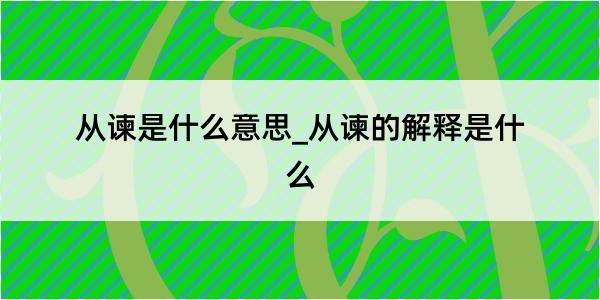 从谏是什么意思_从谏的解释是什么